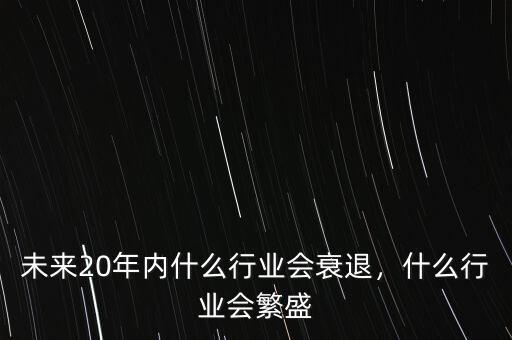 未来20年内什么行业会衰退，什么行业会繁盛